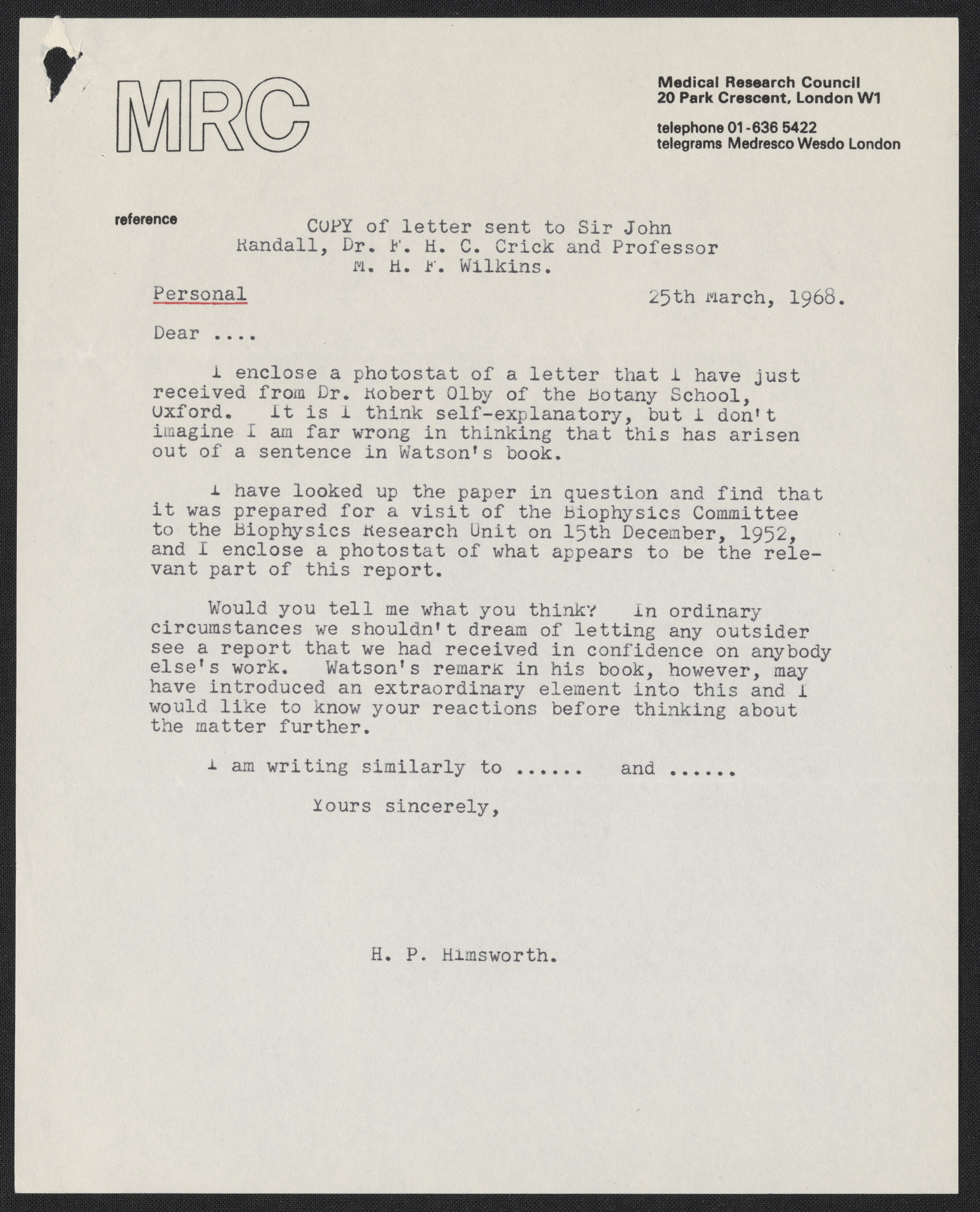 MRC

Medical Research Council
20 Park Crescent, London W1

telephone 01-636 5422
telegrams Medresco Wesdo London

reference

COPY of letter sent to Sir John Randall, Dr. F. H. C. Crick and Professor M. H. F. Wilkins.

Personal

25th March, 1968.

Dear ....

I enclose a photostat of a letter that I have just received from Dr. Robert Olby of the Botany School, Oxford. It is I think self-explanatory, but I don't imagine I am far wrong in thinking that this has arisen out of a sentence in Watson's book.

I have looked up the paper in question and find that it was prepared for a visit of the Biophysics Committee to the Biophysics Research Unit on 15th December, 1952, and I enclose a photostat of what appears to be the relevant part of this report.

Would you tell me what you think? In ordinary circumstances we shouldn't dream of letting any outsider see a report that we had received in confidence on anybody else's work. Watson's remark in his book, however, may have introduced an extraordinary element into this and I would like to know your reactions before thinking about the matter further.

I am writing similarly to ...... and ......

Yours sincerely,

H. P. Himsworth.